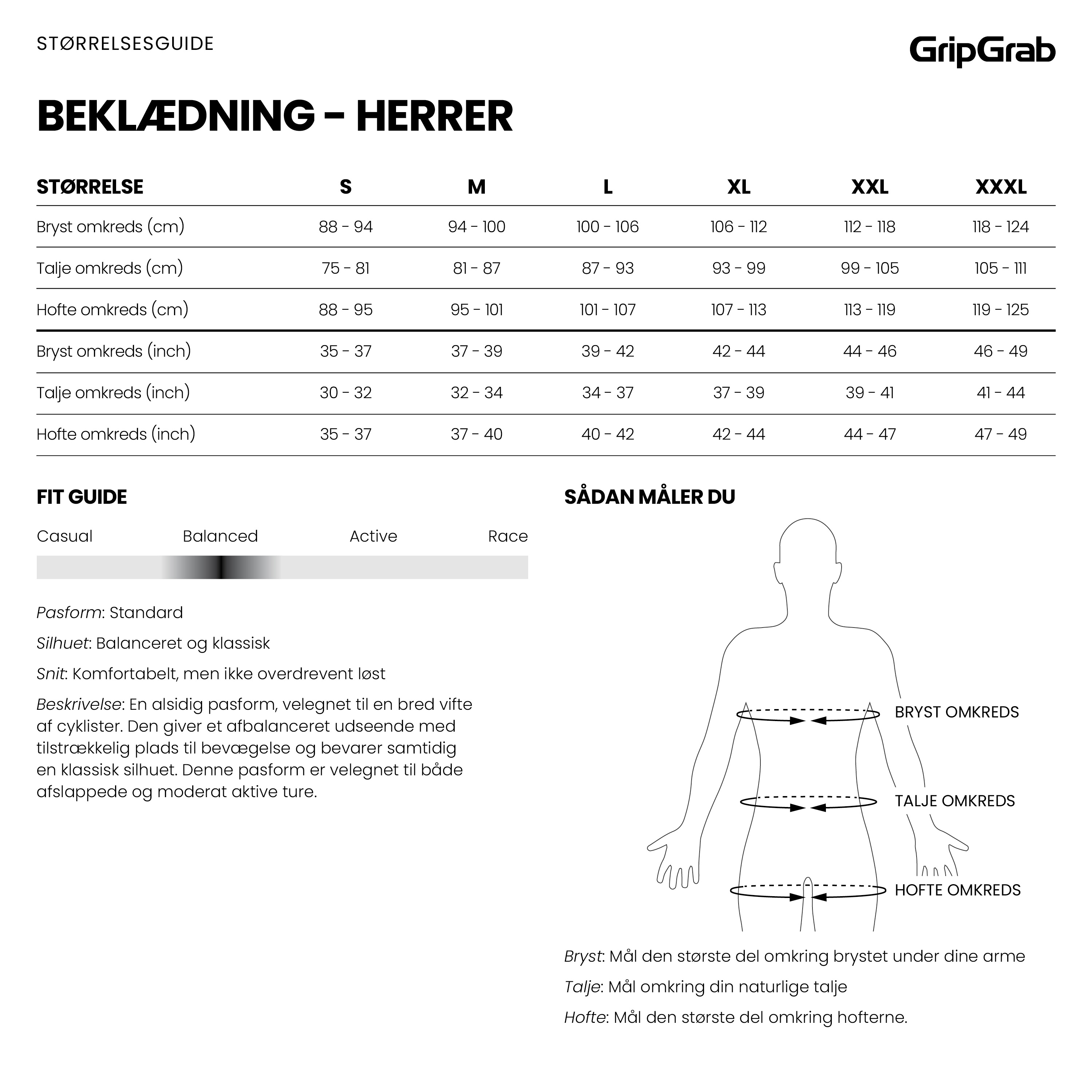 STØRRELSESGUIDE

GripGrab

BEKLÆDNING – HERRER

| STØRRELSE | S | M | L | XL | XXL | XXXL |
|---|---|---|---|---|---|---|
| Bryst omkreds (cm) | 88 - 94 | 94 - 100 | 100 - 106 | 106 - 112 | 112 - 118 | 118 - 124 |
| Talje omkreds (cm) | 75 - 81 | 81 - 87 | 87 - 93 | 93 - 99 | 99 - 105 | 105 - 111 |
| Hofte omkreds (cm) | 88 - 95 | 95 - 101 | 101 - 107 | 107 - 113 | 113 - 119 | 119 - 125 |
| Bryst omkreds (inch) | 35 - 37 | 37 - 39 | 39 - 42 | 42 - 44 | 44 - 46 | 46 - 49 |
| Talje omkreds (inch) | 30 - 32 | 32 - 34 | 34 - 37 | 37 - 39 | 39 - 41 | 41 - 44 |
| Hofte omkreds (inch) | 35 - 37 | 37 - 40 | 40 - 42 | 42 - 44 | 44 - 47 | 47 - 49 |

FIT GUIDE

Casual Balanced Active Race

Pasform: Standard

Silhuet: Balanceret og klassisk

Snit: Komfortabelt, men ikke overdrevent løst

Beskrivelse: En alsidig pasform, velegnet til en bred vifte af cyklister. Den giver et afbalanceret udseende med tilstrækkelig plads til bevægelse og bevarer samtidig en klassisk silhuet. Denne pasform er velegnet til både afslappede og moderat aktive ture.

SÅDAN MÅLER DU

BRYST OMKREDS

TALJE OMKREDS

HOFTE OMKREDS

Bryst: Mål den største del omkring brystet under dine arme

Talje: Mål omkring din naturlige talje

Hofte: Mål den største del omkring hofterne.